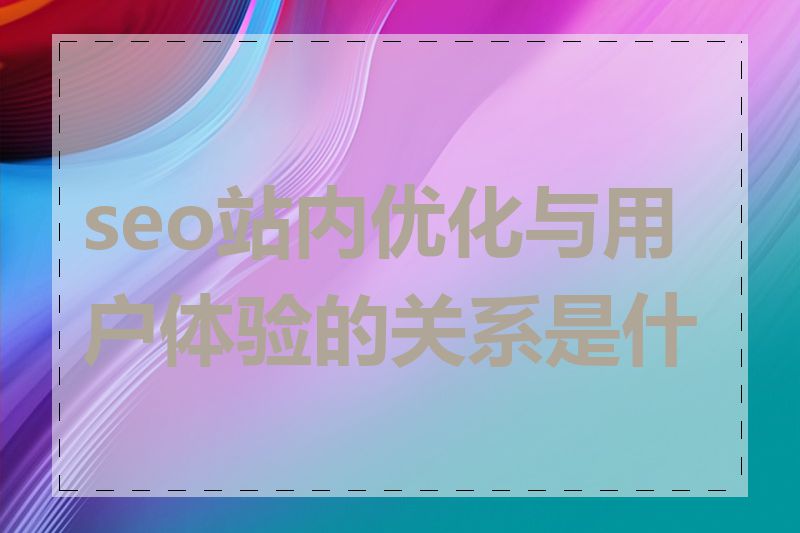 seo站内优化与用户体验的关系是什